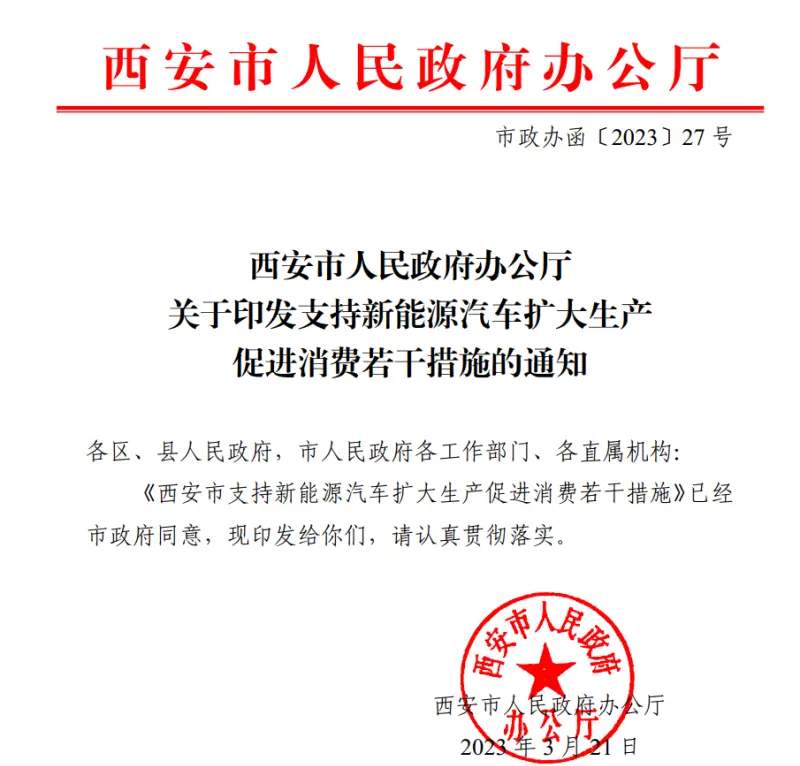 西安市人民政府办公厅

市政办函〔2023〕27号

西安市人民政府办公厅
关于印发支持新能源汽车扩大生产
促进消费若干措施的通知

各区、县人民政府，市人民政府各工作部门、各直属机构：

《西安市支持新能源汽车扩大生产促进消费若干措施》已经市政府同意，现印发给你们，请认真贯彻落实。

西安市人民政府办公厅

西安市人民政府办公厅
2023年3月21日